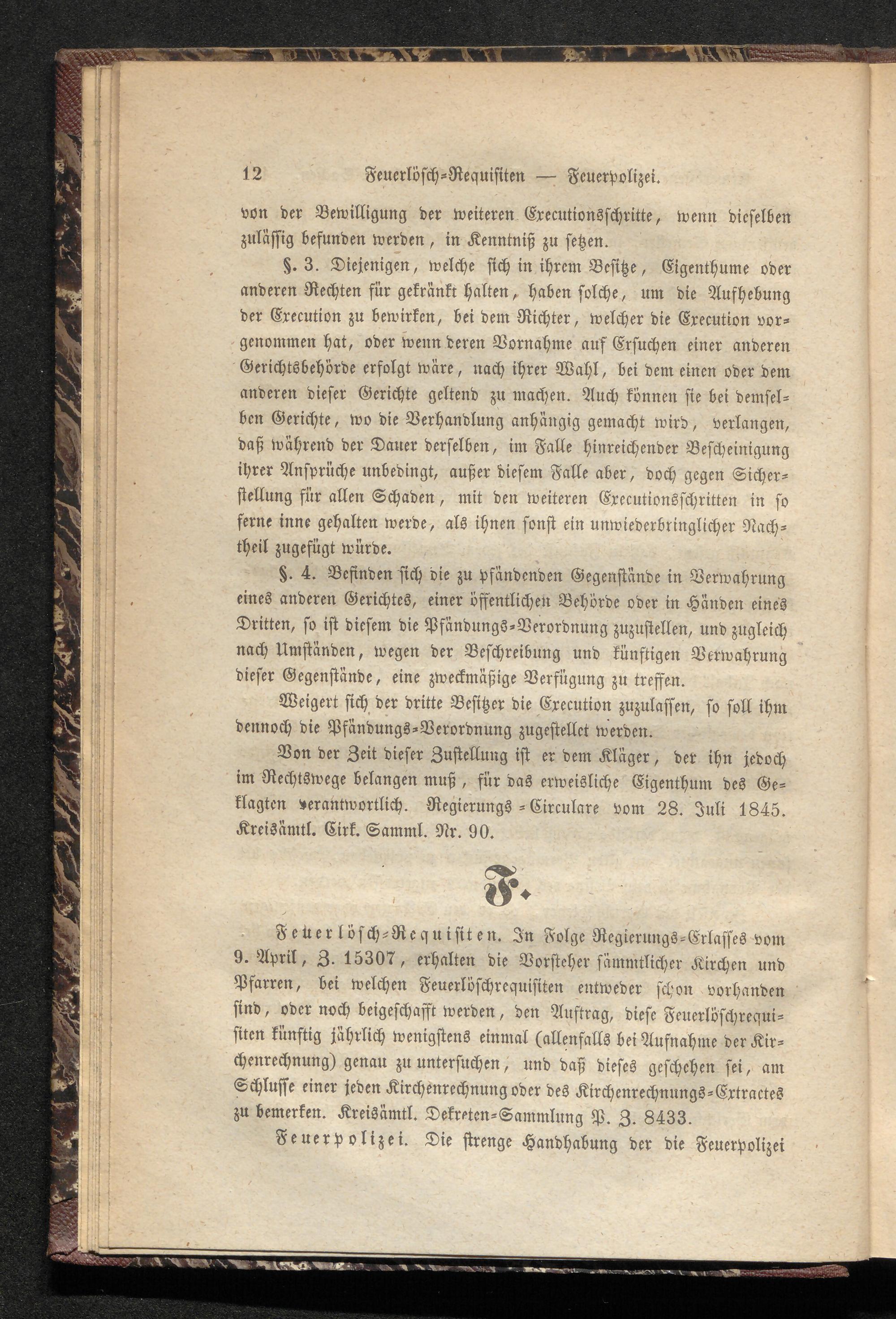 12 Feuerlösch-Requisiten — Feuerpolizei.

von der Bewilligung der weiteren Executionsschritte, wenn dieselben zulässig befunden werden, in Kenntniß zu setzen.

§. 3. Diejenigen, welche sich in ihrem Besitze, Eigenthume oder anderen Rechten für gekränkt halten, haben solche, um die Aufhebung der Execution zu bewirken, bei dem Richter, welcher die Execution vorgenommen hat, oder wenn deren Vornahme auf Ersuchen einer anderen Gerichtsbehörde erfolgt wäre, nach ihrer Wahl, bei dem einen oder dem anderen dieser Gerichte geltend zu machen. Auch können sie bei demselben Gerichte, wo die Verhandlung anhängig gemacht wird, verlangen, daß während der Dauer derselben, im Falle hinreichender Bescheinigung ihrer Ansprüche unbedingt, außer diesem Falle aber, doch gegen Sicherstellung für allen Schaden, mit den weiteren Executionsschritten in so ferne inne gehalten werde, als ihnen sonst ein unwiederbringlicher Nachtheil zugefügt würde.

§. 4. Befinden sich die zu pfändenden Gegenstände in Verwahrung eines anderen Gerichtes, einer öffentlichen Behörde oder in Händen eines Dritten, so ist diesem die Pfändungs-Verordnung zuzustellen, und zugleich nach Umständen, wegen der Beschreibung und künftigen Verwahrung dieser Gegenstände, eine zweckmäßige Verfügung zu treffen.

Weigert sich der dritte Besitzer die Execution zuzulassen, so soll ihm dennoch die Pfändungs-Verordnung zugestellet werden.

Von der Zeit dieser Zustellung ist er dem Kläger, der ihn jedoch im Rechtswege belangen muß, für das erweisliche Eigenthum des Geklagten verantwortlich. Regierungs-Circulare vom 28. Juli 1845. Kreisämtl. Cirk. Samml. Nr. 90.

F.

Feuerlösch-Requisiten. In Folge Regierungs-Erlasses vom 9. April, Z. 15307, erhalten die Vorsteher sämmtlicher Kirchen und Pfarren, bei welchen Feuerlöschrequisiten entweder schon vorhanden sind, oder noch beigeschafft werden, den Auftrag, diese Feuerlöschrequisiten künftig jährlich wenigstens einmal (allenfalls bei Aufnahme der Kirchenrechnung) genau zu untersuchen, und daß dieses geschehen sei, am Schlusse einer jeden Kirchenrechnung oder des Kirchenrechnungs-Extractes zu bemerken. Kreisämtl. Dekreten-Sammlung P. Z. 8433.

Feuerpolizei. Die strenge Handhabung der die Feuerpolizei